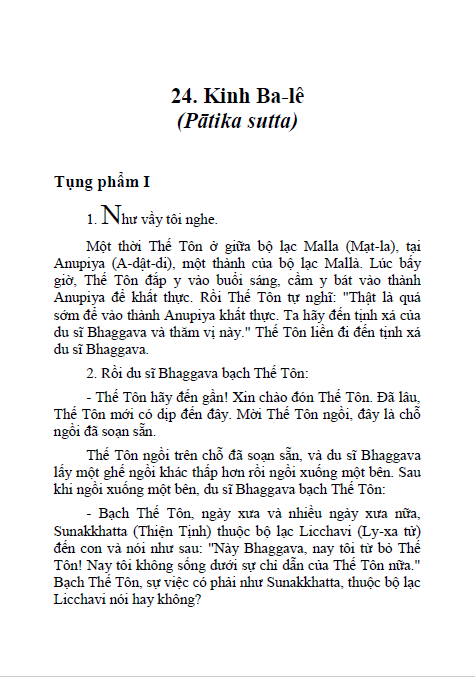 24. Kinh Ba-lê
(Pātika sutta)

Tụng phẩm I

1. Như vầy tôi nghe.

Một thời Thế Tôn ở giữa bộ lạc Malla (Mạt-la), tại Anupiya (A-dật-di), một thành của bộ lạc Mallà. Lúc bấy giờ, Thế Tôn đắp y vào buổi sáng, cầm y bát vào thành Anupiya để khất thực. Rồi Thế Tôn tự nghĩ: "Thật là quá sớm để vào thành Anupiya khất thực. Ta hãy đến tịnh xá của du sĩ Bhaggava và thăm vị này." Thế Tôn liền đi đến tịnh xá du sĩ Bhaggava.

2. Rồi du sĩ Bhaggava bạch Thế Tôn:

- Thế Tôn hãy đến gần! Xin chào đón Thế Tôn. Đã lâu, Thế Tôn mới có dịp đến đây. Mời Thế Tôn ngồi, đây là chỗ ngồi đã soạn sẵn.

Thế Tôn ngồi trên chỗ đã soạn sẵn, và du sĩ Bhaggava lấy một ghế ngồi khác thấp hơn rồi ngồi xuống một bên. Sau khi ngồi xuống một bên, du sĩ Bhaggava bạch Thế Tôn:

- Bạch Thế Tôn, ngày xưa và nhiều ngày xưa nữa, Sunakkhatta (Thiện Tịnh) thuộc bộ lạc Licchavi (Ly-xa tử) đến con và nói như sau: "Này Bhaggava, nay tôi từ bỏ Thế Tôn! Nay tôi không sống dưới sự chỉ dẫn của Thế Tôn nữa." Bạch Thế Tôn, sự việc có phải như Sunakkhatta, thuộc bộ lạc Licchavi nói hay không?